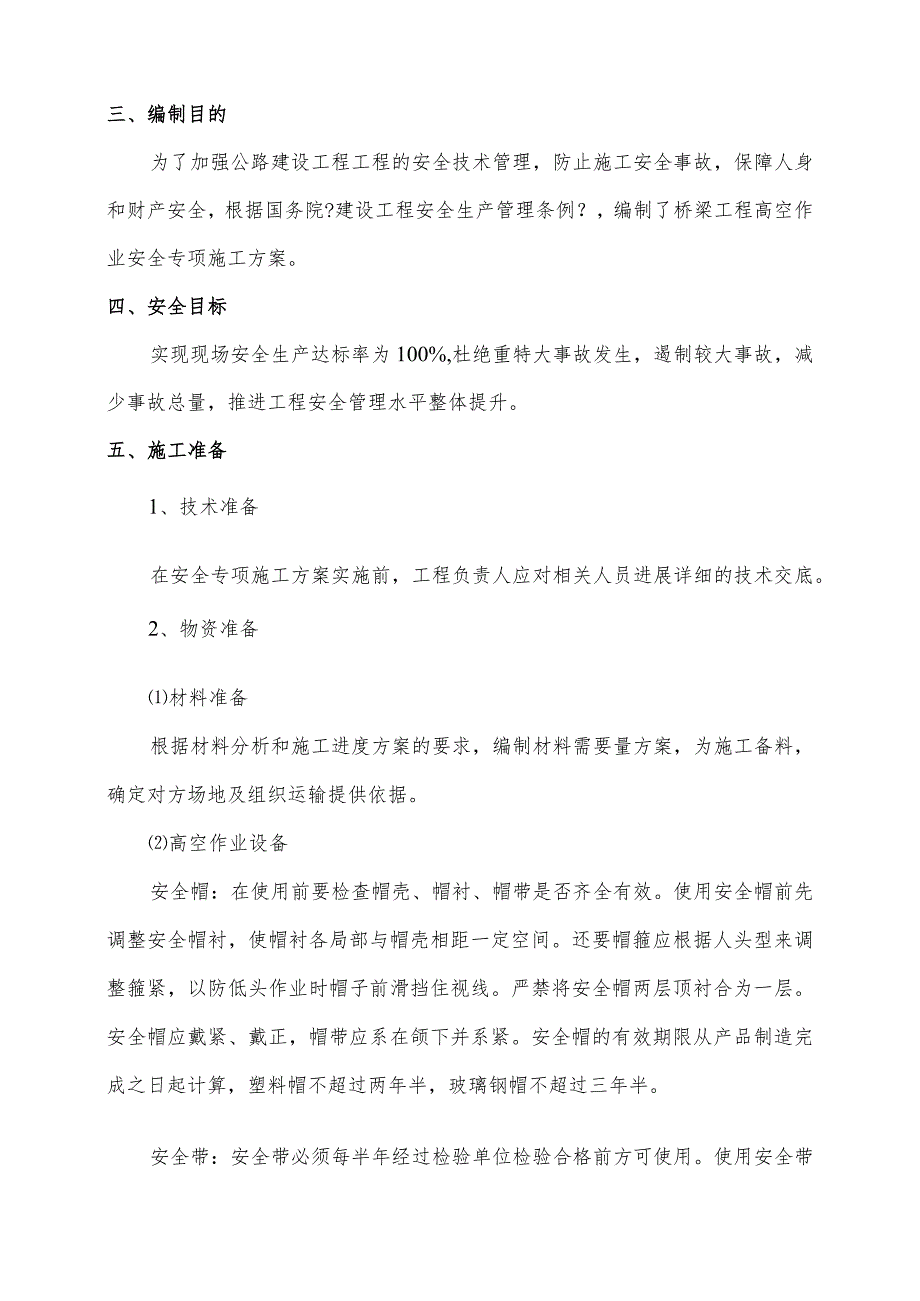 三、编制目的

为了加强公路建设工程工程的安全技术管理，防止施工安全事故，保障人身和财产安全，根据国务院?建设工程安全生产管理条例?，编制了桥梁工程高空作业安全专项施工方案。

四、安全目标

实现现场安全生产达标率为100%,杜绝重特大事故发生，遏制较大事故，减少事故总量，推进工程安全管理水平整体提升。

五、施工准备

1、技术准备

在安全专项施工方案实施前，工程负责人应对相关人员进展详细的技术交底。

2、物资准备

⑴材料准备

根据材料分析和施工进度方案的要求，编制材料需要量方案，为施工备料，确定对方场地及组织运输提供依据。

⑵高空作业设备

安全帽：在使用前要检查帽壳、帽衬、帽带是否齐全有效。使用安全帽前先调整安全帽衬，使帽衬各局部与帽壳相距一定空间。还要帽箍应根据人头型来调整箍紧，以防低头作业时帽子前滑挡住视线。严禁将安全帽两层顶衬合为一层。安全帽应戴紧、戴正，帽带应系在领下并系紧。安全帽的有效期限从产品制造完成之日起计算，塑料帽不超过两年半，玻璃钢帽不超过三年半。

安全带：安全带必须每半年经过检验单位检验合格前方可使用。使用安全带